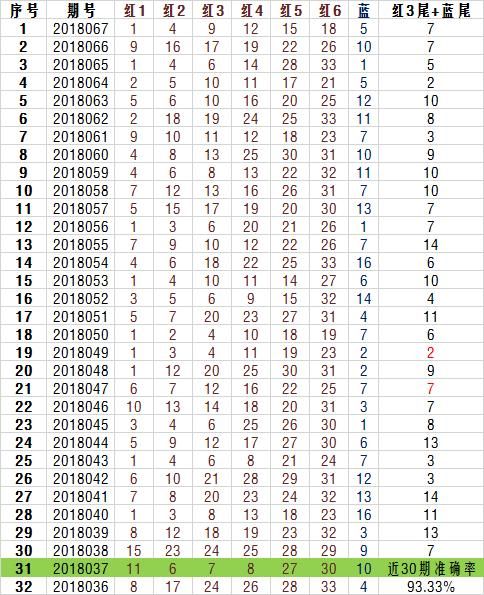 | 序号 | 期号 | 红1 | 红2 | 红3 | 红4 | 红5 | 红6 | 蓝 | 红3尾+蓝尾 |
|---|---|---|---|---|---|---|---|---|---|
| 1 | 2018067 | 1 | 4 | 9 | 12 | 15 | 18 | 5 | 7 |
| 2 | 2018066 | 9 | 16 | 17 | 19 | 22 | 26 | 10 | 7 |
| 3 | 2018065 | 1 | 4 | 6 | 14 | 28 | 33 | 1 | 5 |
| 4 | 2018064 | 2 | 5 | 10 | 11 | 17 | 21 | 5 | 2 |
| 5 | 2018063 | 5 | 6 | 10 | 16 | 20 | 25 | 12 | 10 |
| 6 | 2018062 | 2 | 18 | 19 | 24 | 25 | 33 | 11 | 8 |
| 7 | 2018061 | 9 | 10 | 11 | 12 | 18 | 23 | 7 | 3 |
| 8 | 2018060 | 4 | 8 | 13 | 25 | 30 | 31 | 10 | 9 |
| 9 | 2018059 | 4 | 6 | 8 | 13 | 22 | 32 | 11 | 10 |
| 10 | 2018058 | 7 | 12 | 13 | 16 | 26 | 31 | 7 | 10 |
| 11 | 2018057 | 5 | 15 | 17 | 19 | 20 | 30 | 13 | 7 |
| 12 | 2018056 | 1 | 3 | 6 | 20 | 21 | 26 | 1 | 7 |
| 13 | 2018055 | 7 | 9 | 10 | 12 | 22 | 26 | 7 | 14 |
| 14 | 2018054 | 4 | 6 | 18 | 22 | 25 | 33 | 16 | 6 |
| 15 | 2018053 | 1 | 4 | 10 | 11 | 14 | 27 | 6 | 10 |
| 16 | 2018052 | 3 | 5 | 6 | 9 | 15 | 32 | 14 | 4 |
| 17 | 2018051 | 5 | 7 | 20 | 23 | 27 | 31 | 4 | 11 |
| 18 | 2018050 | 1 | 2 | 4 | 10 | 18 | 19 | 7 | 6 |
| 19 | 2018049 | 1 | 3 | 4 | 11 | 19 | 23 | 2 | 2 |
| 20 | 2018048 | 1 | 12 | 20 | 25 | 30 | 31 | 2 | 9 |
| 21 | 2018047 | 6 | 7 | 12 | 16 | 22 | 25 | 7 | 7 |
| 22 | 2018046 | 10 | 13 | 14 | 18 | 20 | 31 | 3 | 7 |
| 23 | 2018045 | 3 | 4 | 6 | 25 | 26 | 30 | 1 | 8 |
| 24 | 2018044 | 5 | 9 | 12 | 17 | 27 | 30 | 6 | 13 |
| 25 | 2018043 | 1 | 4 | 6 | 8 | 21 | 24 | 7 | 3 |
| 26 | 2018042 | 6 | 10 | 21 | 28 | 29 | 31 | 12 | 3 |
| 27 | 2018041 | 7 | 8 | 20 | 23 | 24 | 32 | 13 | 14 |
| 28 | 2018040 | 1 | 3 | 8 | 13 | 18 | 23 | 16 | 11 |
| 29 | 2018039 | 8 | 12 | 18 | 19 | 23 | 32 | 3 | 13 |
| 30 | 2018038 | 15 | 23 | 24 | 25 | 28 | 29 | 9 | 7 |
| 31 | 2018037 | 11 | 6 | 7 | 8 | 27 | 30 | 10 | 近30期准确率 |
| 32 | 2018036 | 8 | 17 | 24 | 26 | 28 | 33 | 4 | 93.33% |